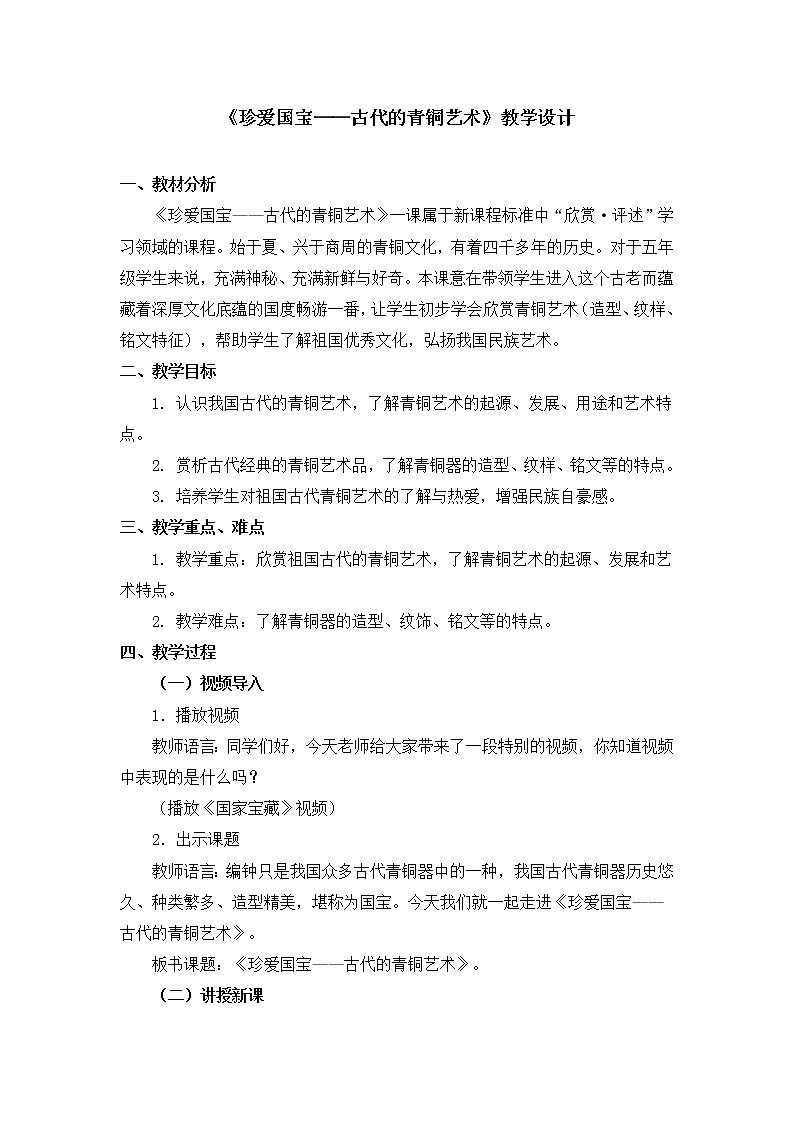 《珍爱国宝——古代的青铜艺术》教学设计

一、教材分析

《珍爱国宝——古代的青铜艺术》一课属于新课程标准中“欣赏·评述”学习领域的课程。始于夏、兴于商周的青铜文化，有着四千多年的历史。对于五年级学生来说，充满神秘、充满新鲜与好奇。本课意在带领学生进入这个古老而蕴藏着深厚文化底蕴的国度畅游一番，让学生初步学会欣赏青铜艺术（造型、纹样、铭文特征），帮助学生了解祖国优秀文化，弘扬我国民族艺术。

二、教学目标

1. 认识我国古代的青铜艺术，了解青铜艺术的起源、发展、用途和艺术特点。

2. 赏析古代经典的青铜艺术品，了解青铜器的造型、纹样、铭文等的特点。

3. 培养学生对祖国古代青铜艺术的了解与热爱，增强民族自豪感。

三、教学重点、难点

1. 教学重点：欣赏祖国古代的青铜艺术，了解青铜艺术的起源、发展和艺术特点。

2. 教学难点：了解青铜器的造型、纹饰、铭文等的特点。

四、教学过程

（一）视频导入

1. 播放视频

教师语言：同学们好，今天老师给大家带来了一段特别的视频，你知道视频中表现的是什么吗？

（播放《国家宝藏》视频）

2. 出示课题

教师语言：编钟只是我国众多古代青铜器中的一种，我国古代青铜器历史悠久、种类繁多、造型精美，堪称为国宝。今天我们就一起走进《珍爱国宝——古代的青铜艺术》。

板书课题：《珍爱国宝——古代的青铜艺术》。

（二）讲授新课